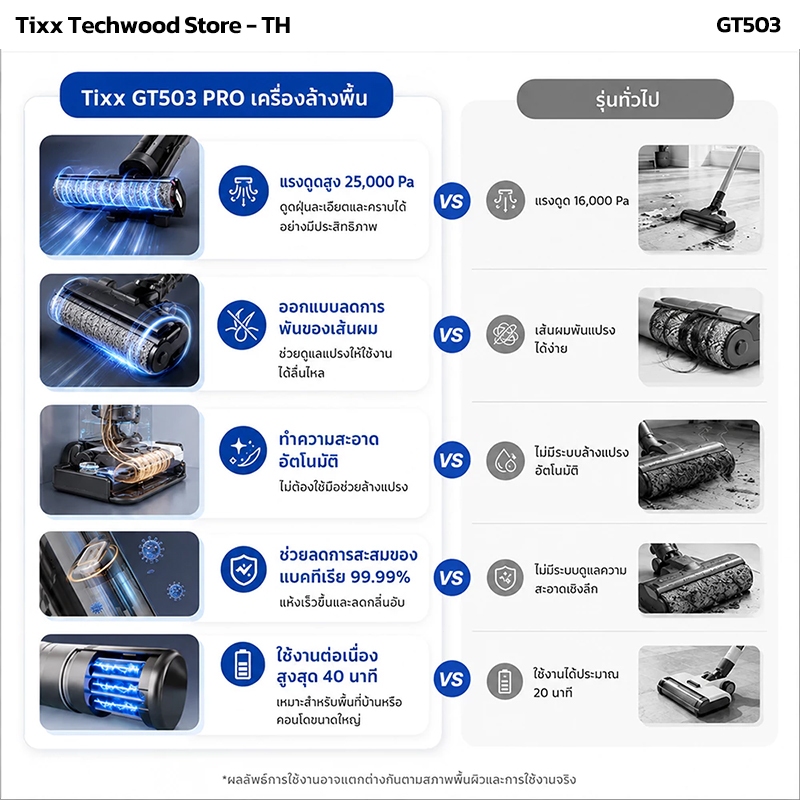 Tixx Techwood Store – TH

GT503

Tixx GT503 PRO เครื่องล้างพื้น

รุ่นทั่วไป

แรงดูดสูง 25,000 Pa
ดูดฝุ่นละเอียดและคราบได้อย่างมีประสิทธิภาพ

VS

แรงดูด 16,000 Pa

ออกแบบลดการพันของเส้นผม
ช่วยดูแลแปรงให้ใช้งานได้ลื่นไหล

VS

เส้นผมพันแปรงได้ง่าย

ทำความสะอาดอัตโนมัติ
ไม่ต้องใช้มือช่วยล้างแปรง

VS

ไม่มีระบบล้างแปรงอัตโนมัติ

ช่วยลดการสะสมของแบคทีเรีย 99.99%
แห้งเร็วขึ้นและลดกลิ่นอับ

VS

ไม่มีระบบดูแลความสะอาดเชิงลึก

ใช้งานต่อเนื่องสูงสุด 40 นาที
เหมาะสำหรับพื้นที่บ้านหรือคอนโดขนาดใหญ่

VS

ใช้งานได้ประมาณ 20 นาที

*ผลลัพธ์การใช้งานอาจแตกต่างกันตามสภาพพื้นผิวและการใช้งานจริง